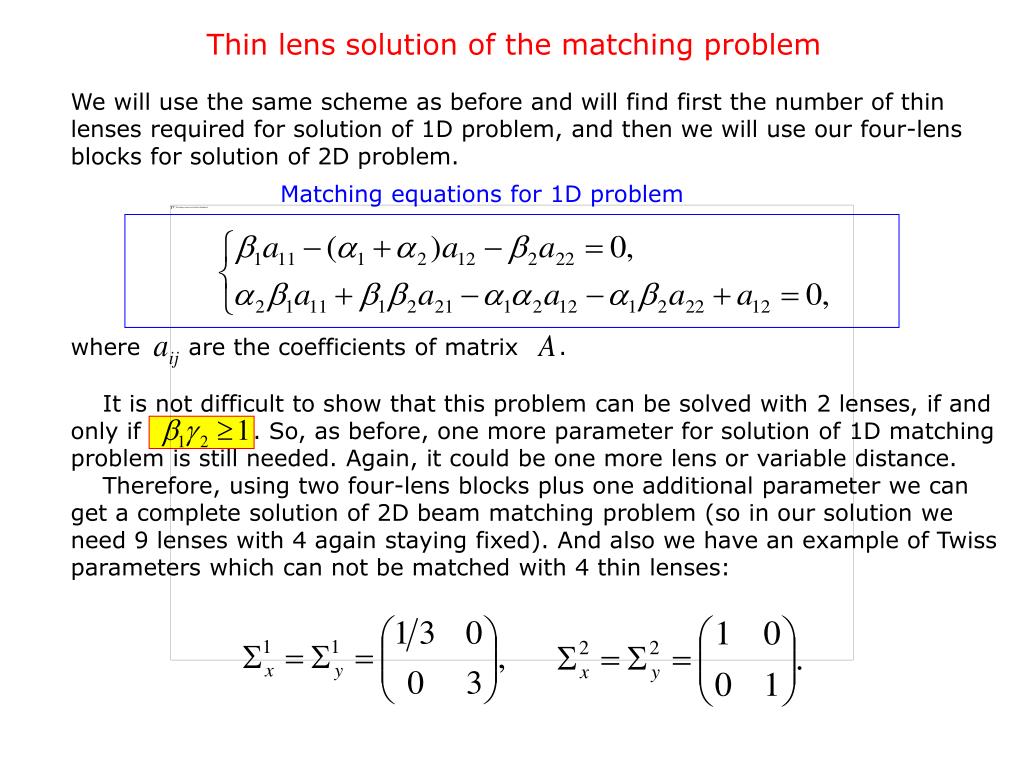 Thin lens solution of the matching problem

We will use the same scheme as before and will find first the number of thin lenses required for solution of 1D problem, and then we will use our four-lens blocks for solution of 2D problem.

Matching equations for 1D problem

$\begin{cases} \beta_1 a_{11} - (\alpha_1 + \alpha_2) a_{12} - \beta_2 a_{22} = 0, \\ \alpha_2 \beta_1 a_{11} + \beta_1 \beta_2 a_{21} - \alpha_1 \alpha_2 a_{12} - \alpha_1 \beta_2 a_{22} + a_{12} = 0, \end{cases}$

where $a_{ij}$ are the coefficients of matrix $A$.

It is not difficult to show that this problem can be solved with 2 lenses, if and only if $\beta_1 \gamma_2 \geq 1$. So, as before, one more parameter for solution of 1D matching problem is still needed. Again, it could be one more lens or variable distance.

Therefore, using two four-lens blocks plus one additional parameter we can get a complete solution of 2D beam matching problem (so in our solution we need 9 lenses with 4 again staying fixed). And also we have an example of Twiss parameters which can not be matched with 4 thin lenses:

$\Sigma_x^1 = \Sigma_y^1 = \begin{pmatrix} 1/3 & 0 \\ 0 & 3 \end{pmatrix}, \quad \Sigma_x^2 = \Sigma_y^2 = \begin{pmatrix} 1 & 0 \\ 0 & 1 \end{pmatrix}.$